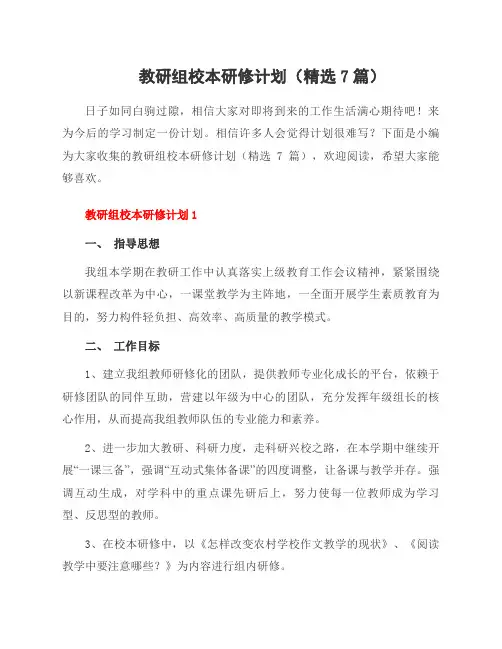 教研组校本研修计划（精选 7 篇）

日子如同白驹过隙，相信大家对即将到来的工作生活满心期待吧！来为今后的学习制定一份计划。相信许多人会觉得计划很难写？下面是小编为大家收集的教研组校本研修计划（精选 7 篇），欢迎阅读，希望大家能够喜欢。

教研组校本研修计划 1

一、 指导思想

我组本学期在教研工作中认真落实上级教育工作会议精神，紧紧围绕以新课程改革为中心，一课堂教学为主阵地，一全面开展学生素质教育为目的，努力构件轻负担、高效率、高质量的教学模式。

二、 工作目标

1、建立我组教师研修化的团队，提供教师专业化成长的平台，依赖于研修团队的同伴互助，营建以年级为中心的团队，充分发挥年级组长的核心作用，从而提高我组教师队伍的专业能力和素养。

2、进一步加大教研、科研力度，走科研兴校之路，在本学期中继续开展“一课三备”，强调“互动式集体备课”的四度调整，让备课与教学并存。强调互动生成，对学科中的重点课先研后上，努力使每一位教师成为学习型、反思型的教师。

3、在校本研修中，以《怎样改变农村学校作文教学的现状》、《阅读教学中要注意哪些？》为内容进行组内研修。